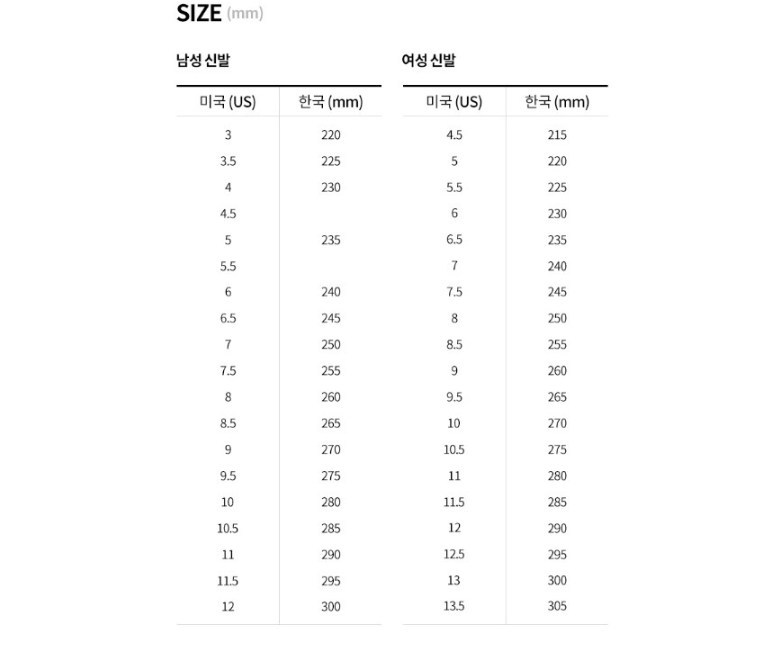 SIZE (mm)

남성 신발

| 미국 (US) | 한국 (mm) |
|---|---|
| 3 | 220 |
| 3.5 | 225 |
| 4 | 230 |
| 4.5 | |
| 5 | 235 |
| 5.5 | |
| 6 | 240 |
| 6.5 | 245 |
| 7 | 250 |
| 7.5 | 255 |
| 8 | 260 |
| 8.5 | 265 |
| 9 | 270 |
| 9.5 | 275 |
| 10 | 280 |
| 10.5 | 285 |
| 11 | 290 |
| 11.5 | 295 |
| 12 | 300 |

여성 신발

| 미국 (US) | 한국 (mm) |
|---|---|
| 4.5 | 215 |
| 5 | 220 |
| 5.5 | 225 |
| 6 | 230 |
| 6.5 | 235 |
| 7 | 240 |
| 7.5 | 245 |
| 8 | 250 |
| 8.5 | 255 |
| 9 | 260 |
| 9.5 | 265 |
| 10 | 270 |
| 10.5 | 275 |
| 11 | 280 |
| 11.5 | 285 |
| 12 | 290 |
| 12.5 | 295 |
| 13 | 300 |
| 13.5 | 305 |